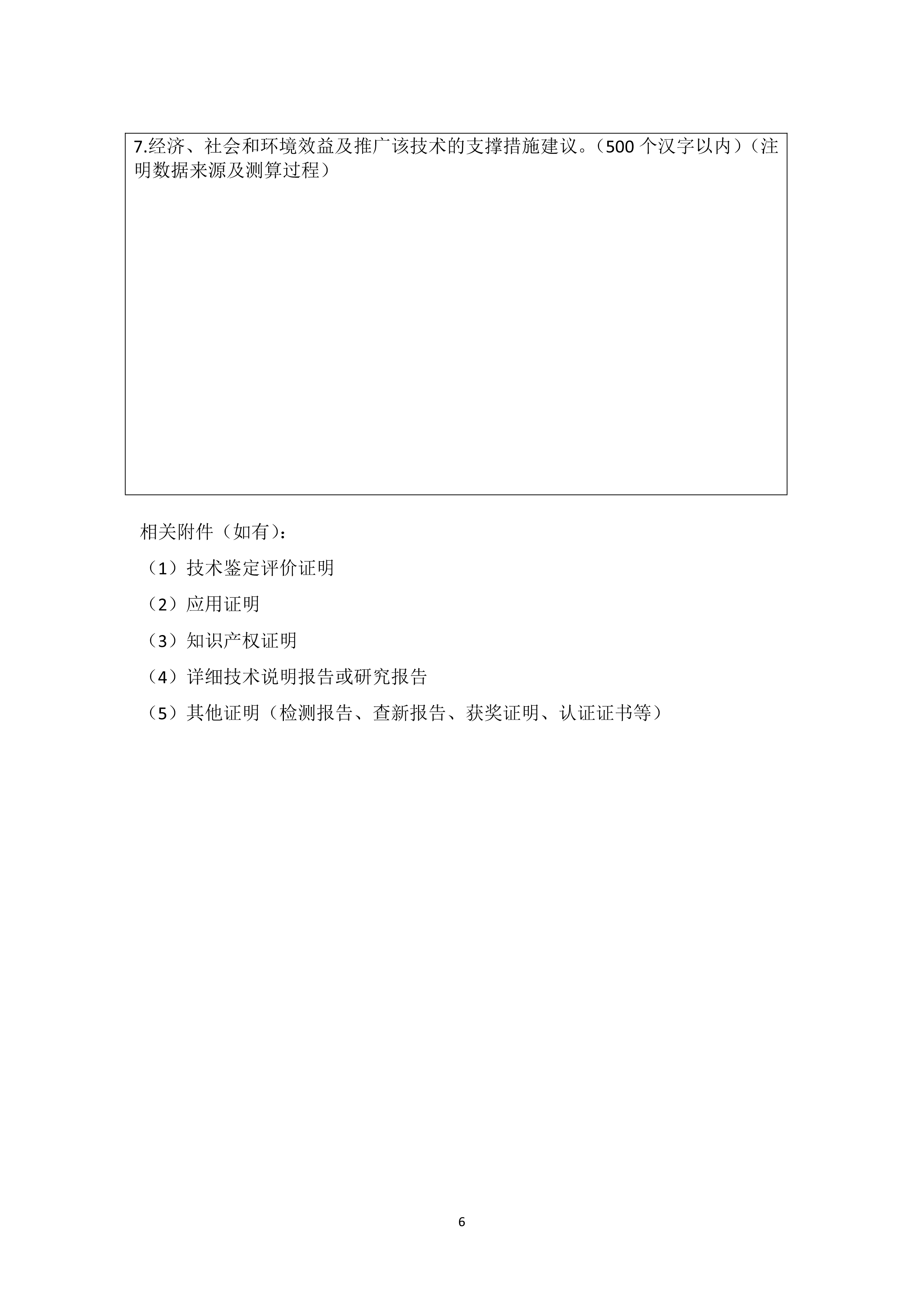 7.经济、社会和环境效益及推广该技术的支撑措施建议。（500个汉字以内）（注明数据来源及测算过程）

相关附件（如有）：

（1）技术鉴定评价证明

（2）应用证明

（3）知识产权证明

（4）详细技术说明报告或研究报告

（5）其他证明（检测报告、查新报告、获奖证明、认证证书等）

6